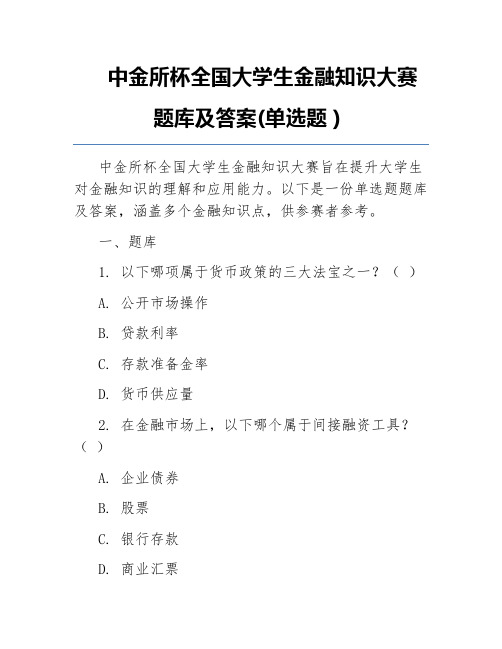 中金所杯全国大学生金融知识大赛题库及答案(单选题)

中金所杯全国大学生金融知识大赛旨在提升大学生对金融知识的理解和应用能力。以下是一份单选题题库及答案，涵盖多个金融知识点，供参赛者参考。

一、题库

1. 以下哪项属于货币政策的三大法宝之一？（ ）

A. 公开市场操作

B. 贷款利率

C. 存款准备金率

D. 货币供应量

2. 在金融市场上，以下哪个属于间接融资工具？（ ）

A. 企业债券

B. 股票

C. 银行存款

D. 商业汇票